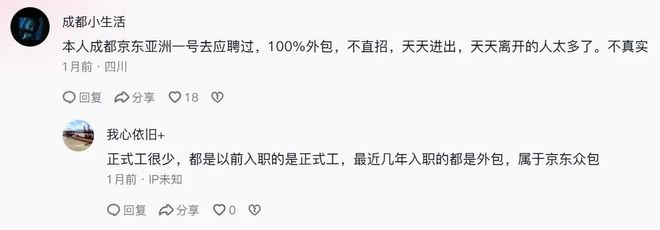 成都小生活

本人成都京东亚洲一号去应聘过，100%外包，不直招，天天进出，天天离开的人太多了。不真实

1月前 · 四川

回复 分享 18

我心依旧+

正式工很少，都是以前入职的是正式工，最近几年入职的都是外包，属于京东众包

1月前 · IP未知

回复 分享 0